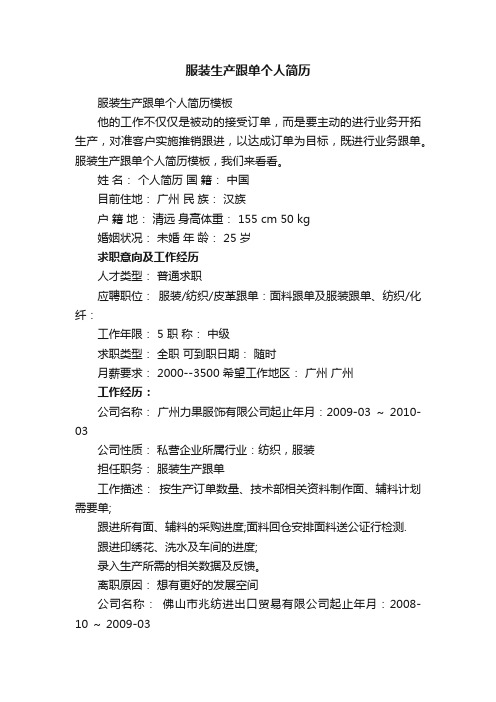 服装生产跟单个人简历

服装生产跟单个人简历模板

他的工作不仅仅是被动的接受订单，而是要主动的进行业务开拓生产，对准客户实施推销跟进，以达成订单为目标，既进行业务跟单。服装生产跟单个人简历模板，我们来看看。

姓 名： 个人简历 国 籍： 中国

目前住地： 广州 民 族： 汉族

户 籍 地： 清远 身高体重： 155 cm 50 kg

婚姻状况： 未婚 年 龄： 25 岁

求职意向及工作经历

人才类型： 普通求职

应聘职位： 服装/纺织/皮革跟单：面料跟单及服装跟单、纺织/化纤：

工作年限： 5 职 称： 中级

求职类型： 全职 可到职日期： 随时

月薪要求： 2000--3500 希望工作地区： 广州 广州

工作经历：

公司名称： 广州力果服饰有限公司起止年月：2009-03 ~ 2010-03

公司性质： 私营企业所属行业：纺织，服装

担任职务： 服装生产跟单

工作描述： 按生产订单数量、技术部相关资料制作面、辅料计划需要单;

跟进所有面、辅料的采购进度;面料回仓安排面料送公证行检测.

跟进印绣花、洗水及车间的进度;

录入生产所需的相关数据及反馈。

离职原因： 想有更好的发展空间

公司名称： 佛山市兆纺进出口贸易有限公司起止年月：2008-10 ~ 2009-03